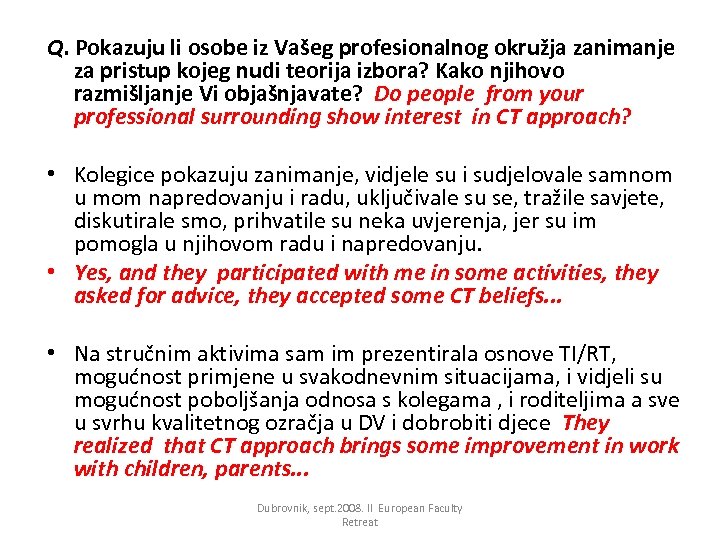 Q. Pokazuju li osobe iz Vašeg profesionalnog okružja zanimanje za pristup kojeg nudi teorija izbora? Kako njihovo razmišljanje Vi objašnjavate? Do people from your professional surrounding show interest in CT approach?

• Kolegice pokazuju zanimanje, vidjele su i sudjelovale samnom u mom napredovanju i radu, uključivale su se, tražile savjete, diskutirale smo, prihvatile su neka uvjerenja, jer su im pomogla u njihovom radu i napredovanju.
• Yes, and they participated with me in some activities, they asked for advice, they accepted some CT beliefs...

• Na stručnim aktivima sam im prezentirala osnove TI/RT, mogućnost primjene u svakodnevnim situacijama, i vidjeli su mogućnost poboljšanja odnosa s kolegama , i roditeljima a sve u svrhu kvalitetnog ozračja u DV i dobrobiti djece They realized that CT approach brings some improvement in work with children, parents...

Dubrovnik, sept.2008. II European Faculty Retreat